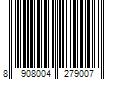 8 908004 279007